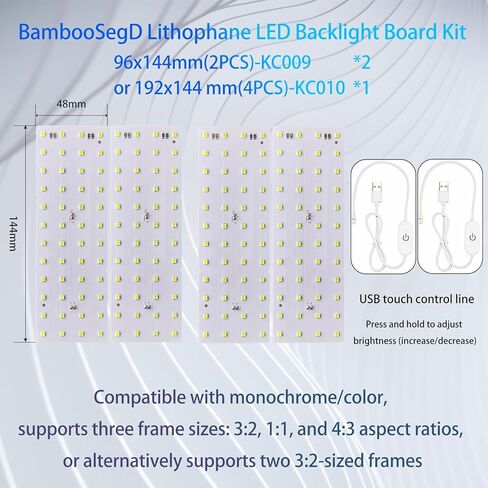 BambooSegD Lithophane LED Backlight Board Kit
96x144mm(2PCS)-KC009 *2
or 192x144 mm(4PCS)-KC010 *1

48mm

144mm

USB touch control line

Press and hold to adjust brightness (increase/decrease)

Compatible with monochrome/color, supports three frame sizes: 3:2, 1:1, and 4:3 aspect ratios, or alternatively supports two 3:2-sized frames